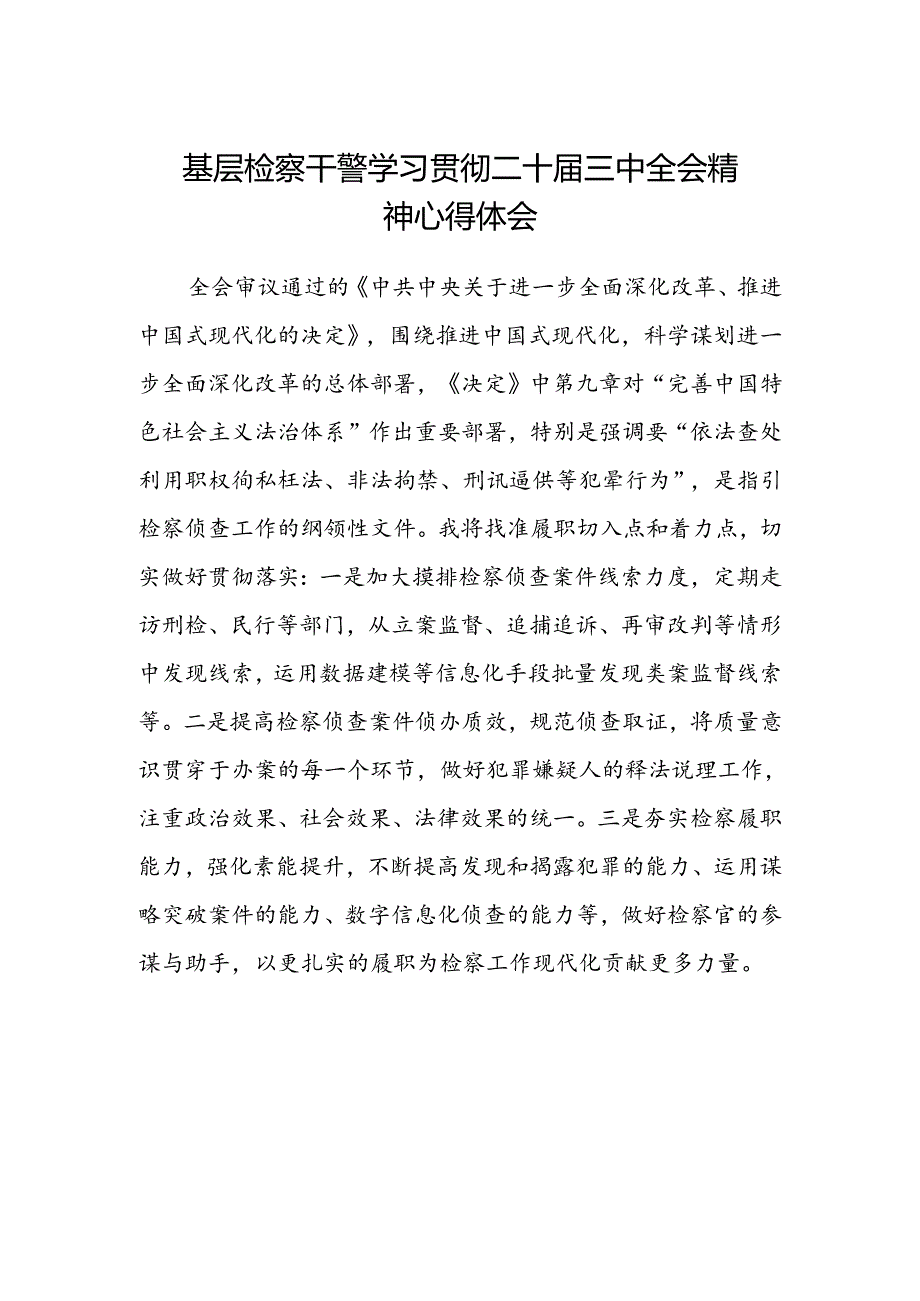 基层检察干警学习贯彻二十届三中全会精神心得体会

全会审议通过的《中共中央关于进一步全面深化改革、推进中国式现代化的决定》，围绕推进中国式现代化，科学谋划进一步全面深化改革的总体部署，《决定》中第九章对“完善中国特色社会主义法治体系”作出重要部署，特别是强调要“依法查处利用职权徇私枉法、非法拘禁、刑讯逼供等犯罪行为”，是指引检察侦查工作的纲领性文件。我将找准履职切入点和着力点，切实做好贯彻落实：一是加大摸排检察侦查案件线索力度，定期走访刑检、民行等部门，从立案监督、追捕追诉、再审改判等情形中发现线索，运用数据建模等信息化手段批量发现类案监督线索等。二是提高检察侦查案件侦办质效，规范侦查取证，将质量意识贯穿于办案的每一个环节，做好犯罪嫌疑人的释法说理工作，注重政治效果、社会效果、法律效果的统一。三是夯实检察履职能力，强化素能提升，不断提高发现和揭露犯罪的能力、运用谋略突破案件的能力、数字信息化侦查的能力等，做好检察官的参谋与助手，以更扎实的履职为检察工作现代化贡献更多力量。